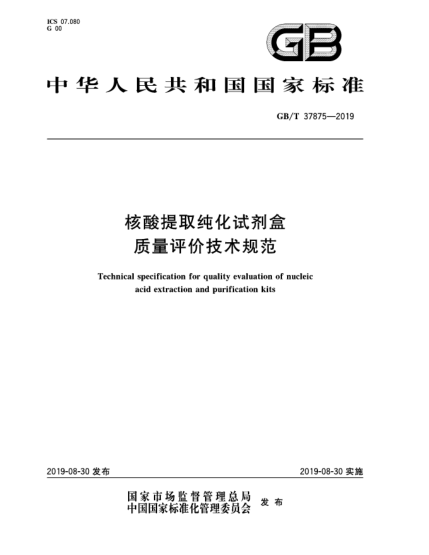 ICS 07.080
G 00

GB

中华人民共和国国家标准

GB/T 37875—2019

核酸提取纯化试剂盒
质量评价技术规范

Technical specification for quality evaluation of nucleic acid extraction and purification kits

2019-08-30 发布

2019-08-30 实施

国家市场监督管理总局
中国国家标准化管理委员会
发布